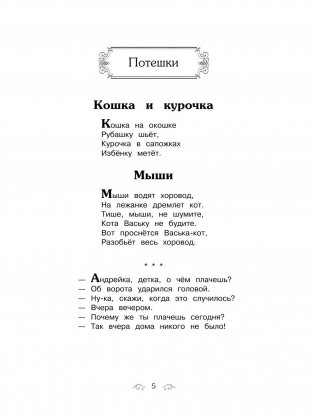 Потешки

Кошка и курочка

Кошка на окошке
Рубашку шьёт,
Курочка в сапожках
Избёнку метёт.

Мыши

Мыши водят хоровод,
На лежанке дремлет кот.
Тише, мыши, не шумите,
Кота Ваську не будите.
Вот проснётся Васька-кот,
Разобьёт весь хоровод.

* * *

— Андрейка, детка, о чём плачешь?
— Об ворота ударился головой.
— Ну-ка, скажи, когда это случилось?
— Вчера вечером.
— Почему же ты плачешь сегодня?
— Так вчера дома никого не было!

5